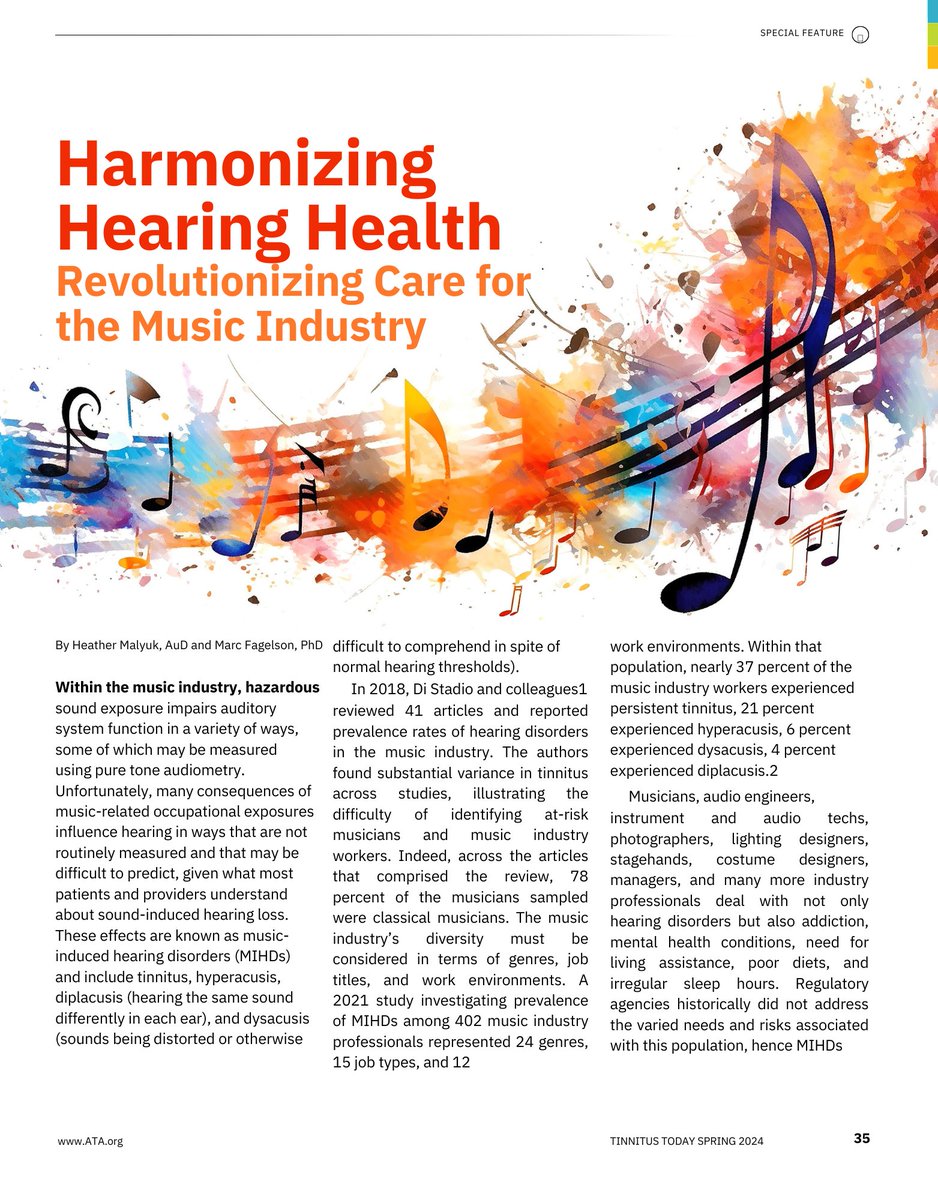 SPECIAL FEATURE

Harmonizing Hearing Health
Revolutionizing Care for the Music Industry

By Heather Malyuk, AuD and Marc Fagelson, PhD

**Within the music industry, hazardous** sound exposure impairs auditory system function in a variety of ways, some of which may be measured using pure tone audiometry. Unfortunately, many consequences of music-related occupational exposures influence hearing in ways that are not routinely measured and that may be difficult to predict, given what most patients and providers understand about sound-induced hearing loss. These effects are known as music-induced hearing disorders (MIHDs) and include tinnitus, hyperacusis, diplacusis (hearing the same sound differently in each ear), and dysacusis (sounds being distorted or otherwise difficult to comprehend in spite of normal hearing thresholds).

In 2018, Di Stadio and colleagues1 reviewed 41 articles and reported prevalence rates of hearing disorders in the music industry. The authors found substantial variance in tinnitus across studies, illustrating the difficulty of identifying at-risk musicians and music industry workers. Indeed, across the articles that comprised the review, 78 percent of the musicians sampled were classical musicians. The music industry's diversity must be considered in terms of genres, job titles, and work environments. A 2021 study investigating prevalence of MIHDs among 402 music industry professionals represented 24 genres, 15 job types, and 12 work environments. Within that population, nearly 37 percent of the music industry workers experienced persistent tinnitus, 21 percent experienced hyperacusis, 6 percent experienced dysacusis, 4 percent experienced diplacusis.2

Musicians, audio engineers, instrument and audio techs, photographers, lighting designers, stagehands, costume designers, managers, and many more industry professionals deal with not only hearing disorders but also addiction, mental health conditions, need for living assistance, poor diets, and irregular sleep hours. Regulatory agencies historically did not address the varied needs and risks associated with this population, hence MIHDs

www.ATA.org

TINNITUS TODAY SPRING 2024 35